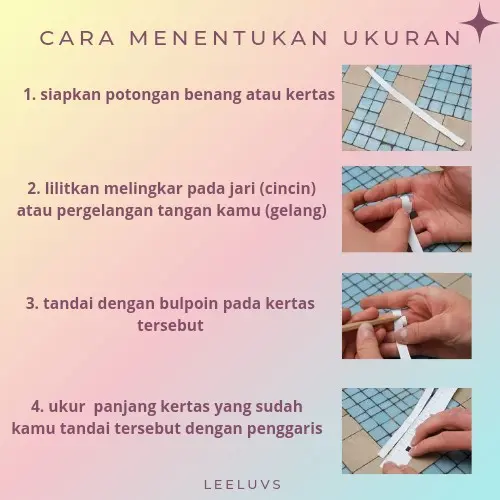 CARA MENENTUKAN UKURAN

1. siapkan potongan benang atau kertas

2. lilitkan melingkar pada jari (cincin) atau pergelangan tangan kamu (gelang)

3. tandai dengan bulpoin pada kertas tersebut

4. ukur panjang kertas yang sudah kamu tandai tersebut dengan penggaris

LEELUVS